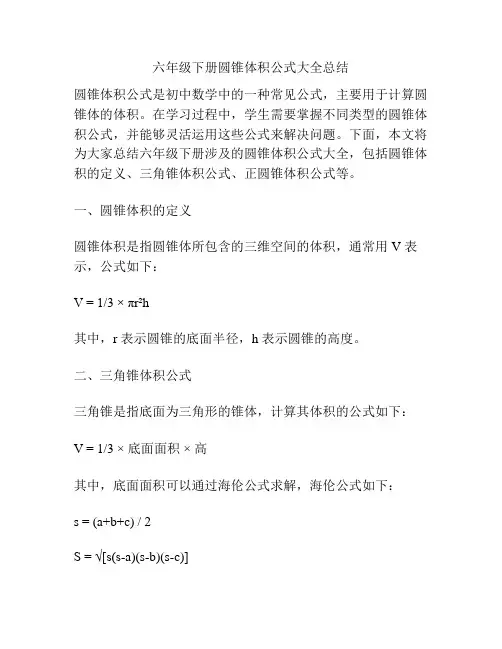 六年级下册圆锥体积公式大全总结

圆锥体积公式是初中数学中的一种常见公式，主要用于计算圆锥体的体积。在学习过程中，学生需要掌握不同类型的圆锥体积公式，并能够灵活运用这些公式来解决问题。下面，本文将为大家总结六年级下册涉及的圆锥体积公式大全，包括圆锥体积的定义、三角锥体积公式、正圆锥体积公式等。

一、圆锥体积的定义

圆锥体积是指圆锥体所包含的三维空间的体积，通常用 V 表示，公式如下：

$V = 1/3 \times \pi r^2 h$

其中，r 表示圆锥的底面半径，h 表示圆锥的高度。

二、三角锥体积公式

三角锥是指底面为三角形的锥体，计算其体积的公式如下：

$V = 1/3 \times$ 底面面积 $\times$ 高

其中，底面面积可以通过海伦公式求解，海伦公式如下：

$s = (a+b+c) / 2$

$S = \sqrt{[s(s-a)(s-b)(s-c)]}$